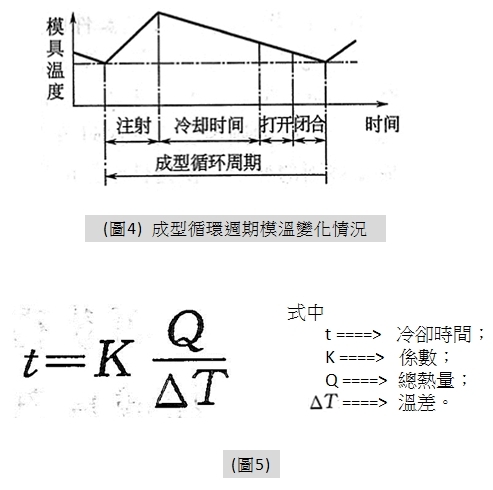 模具温度

注射 冷却时间 打开 闭合 时间

成型循环周期

(圖4) 成型循環週期模溫變化情況

$t = K \frac{Q}{\Delta T}$

式中
t ====> 冷卻時間；
K ====> 係數；
Q ====> 總熱量；
$\Delta T$ ====> 溫差。

(圖5)